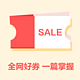 SALE

全网好券 一篇掌握